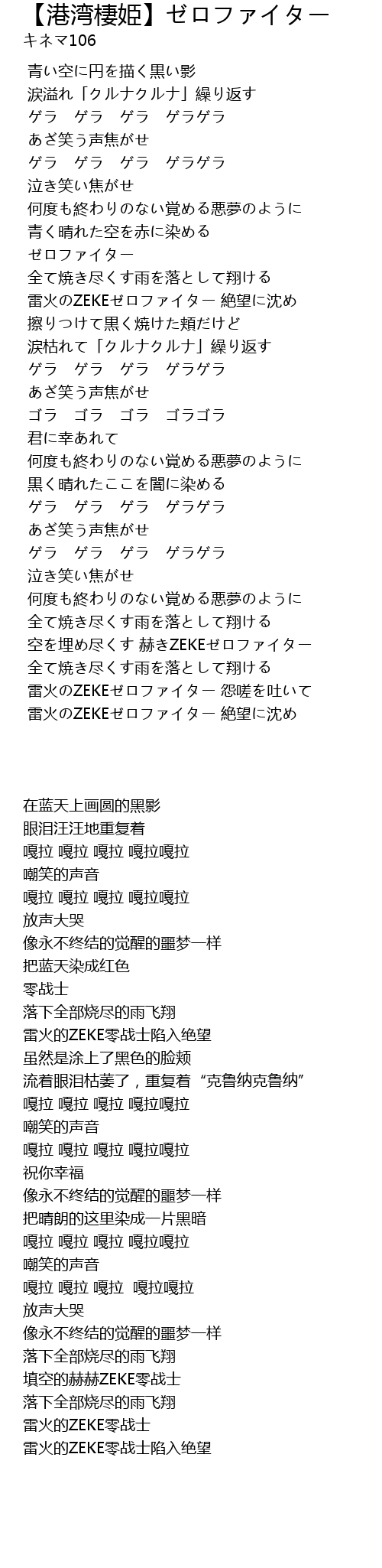 【港湾棲姫】ゼロファイター
キネマ106

青い空に円を描く黒い影
涙溢れ「クルナクルナ」繰り返す
ゲラ　ゲラ　ゲラ　ゲラゲラ
あざ笑う声焦がせ
ゲラ　ゲラ　ゲラ　ゲラゲラ
泣き笑い焦がせ
何度も終わりのない覚める悪夢のように
青く晴れた空を赤に染める
ゼロファイター
全て焼き尽くす雨を落として翔ける
雷火のZEKEゼロファイター 絶望に沈め
擦りつけて黒く焼けた頬だけど
涙枯れて「クルナクルナ」繰り返す
ゲラ　ゲラ　ゲラ　ゲラゲラ
あざ笑う声焦がせ
ゴラ　ゴラ　ゴラ　ゴラゴラ
君に幸あれて
何度も終わりのない覚める悪夢のように
黒く晴れたここを闇に染める
ゲラ　ゲラ　ゲラ　ゲラゲラ
あざ笑う声焦がせ
ゲラ　ゲラ　ゲラ　ゲラゲラ
泣き笑い焦がせ
何度も終わりのない覚める悪夢のように
全て焼き尽くす雨を落として翔ける
空を埋め尽くす 赫きZEKEゼロファイター
全て焼き尽くす雨を落として翔ける
雷火のZEKEゼロファイター 怨嗟を吐いて
雷火のZEKEゼロファイター 絶望に沈め

在蓝天上画圆的黑影
眼泪汪汪地重复着
嘎拉 嘎拉 嘎拉 嘎拉嘎拉
嘲笑的声音
嘎拉 嘎拉 嘎拉 嘎拉嘎拉
放声大哭
像永不终结的觉醒的噩梦一样
把蓝天染成红色
零战士
落下全部烧尽的雨飞翔
雷火的ZEKE零战士陷入绝望
虽然是涂上了黑色的脸颊
流着眼泪枯萎了，重复着“克鲁纳克鲁纳”
嘎拉 嘎拉 嘎拉 嘎拉嘎拉
嘲笑的声音
嘎拉 嘎拉 嘎拉 嘎拉嘎拉
祝你幸福
像永不终结的觉醒的噩梦一样
把晴朗的这里染成一片黑暗
嘎拉 嘎拉 嘎拉 嘎拉嘎拉
嘲笑的声音
嘎拉 嘎拉 嘎拉 嘎拉嘎拉
放声大哭
像永不终结的觉醒的噩梦一样
落下全部烧尽的雨飞翔
填空的赫赫ZEKE零战士
落下全部烧尽的雨飞翔
雷火的ZEKE零战士
雷火的ZEKE零战士陷入绝望